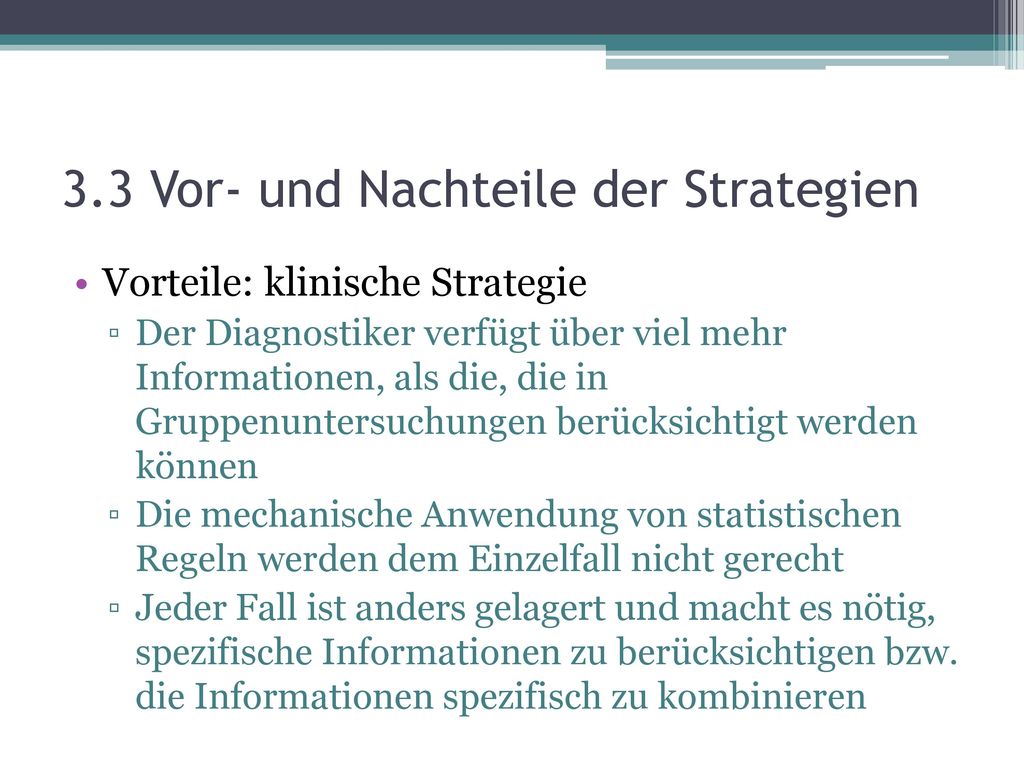 3.3 Vor- und Nachteile der Strategien

• Vorteile: klinische Strategie
▫ Der Diagnostiker verfügt über viel mehr Informationen, als die, die in Gruppenuntersuchungen berücksichtigt werden können
▫ Die mechanische Anwendung von statistischen Regeln werden dem Einzelfall nicht gerecht
▫ Jeder Fall ist anders gelagert und macht es nötig, spezifische Informationen zu berücksichtigen bzw. die Informationen spezifisch zu kombinieren